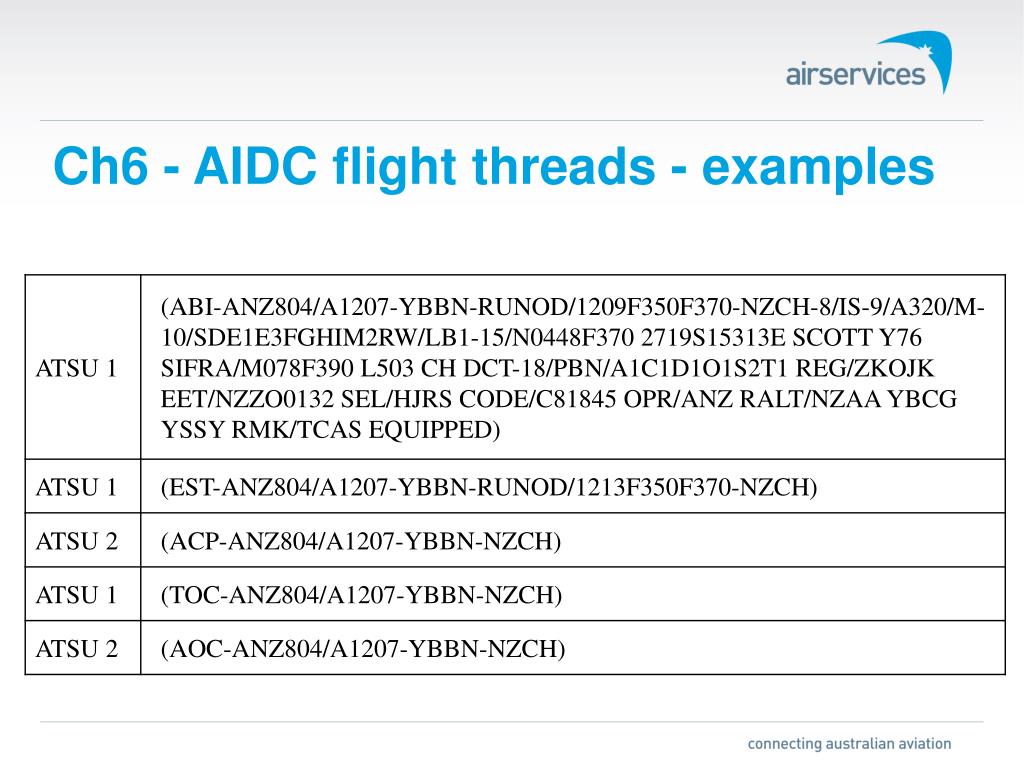 airservices

Ch6 - AIDC flight threads - examples

| | |
|---|---|
| ATSU 1 | (ABI-ANZ804/A1207-YBBN-RUNOD/1209F350F370-NZCH-8/IS-9/A320/M-10/SDE1E3FGHIM2RW/LB1-15/N0448F370 2719S15313E SCOTT Y76 SIFRA/M078F390 L503 CH DCT-18/PBN/A1C1D1O1S2T1 REG/ZKOJK EET/NZZO0132 SEL/HJRS CODE/C81845 OPR/ANZ RALT/NZAA YBCG YSSY RMK/TCAS EQUIPPED) |
| ATSU 1 | (EST-ANZ804/A1207-YBBN-RUNOD/1213F350F370-NZCH) |
| ATSU 2 | (ACP-ANZ804/A1207-YBBN-NZCH) |
| ATSU 1 | (TOC-ANZ804/A1207-YBBN-NZCH) |
| ATSU 2 | (AOC-ANZ804/A1207-YBBN-NZCH) |

connecting australian aviation